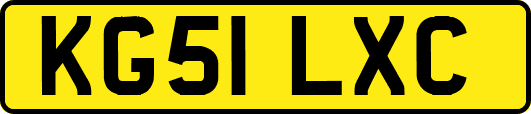 KG51 LXC